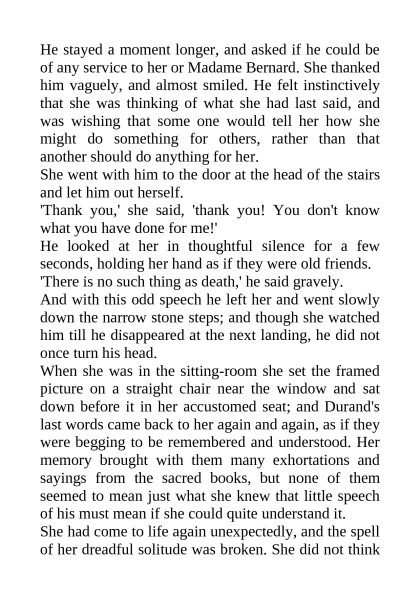 He stayed a moment longer, and asked if he could be of any service to her or Madame Bernard. She thanked him vaguely, and almost smiled. He felt instinctively that she was thinking of what she had last said, and was wishing that some one would tell her how she might do something for others, rather than that another should do anything for her.

She went with him to the door at the head of the stairs and let him out herself.

'Thank you,' she said, 'thank you! You don't know what you have done for me!'

He looked at her in thoughtful silence for a few seconds, holding her hand as if they were old friends.

'There is no such thing as death,' he said gravely.

And with this odd speech he left her and went slowly down the narrow stone steps; and though she watched him till he disappeared at the next landing, he did not once turn his head.

When she was in the sitting-room she set the framed picture on a straight chair near the window and sat down before it in her accustomed seat; and Durand's last words came back to her again and again, as if they were begging to be remembered and understood. Her memory brought with them many exhortations and sayings from the sacred books, but none of them seemed to mean just what she knew that little speech of his must mean if she could quite understand it.

She had come to life again unexpectedly, and the spell of her dreadful solitude was broken. She did not think